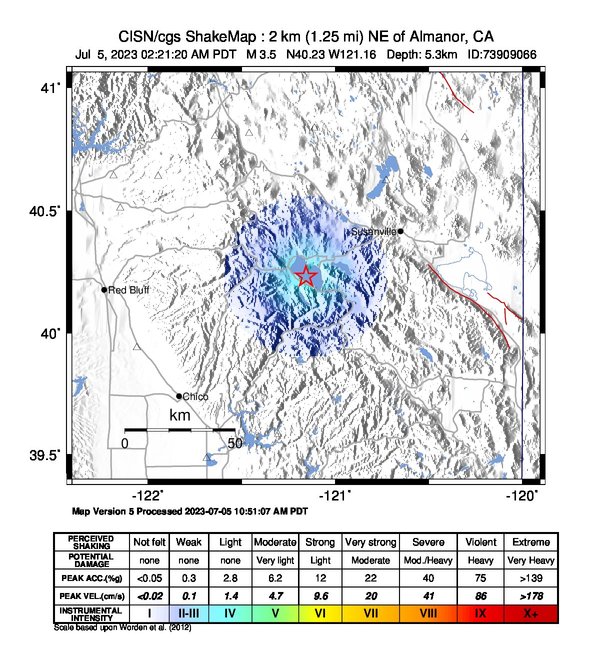 CISN/cgs ShakeMap : 2 km (1.25 mi) NE of Almanor, CA
Jul 5, 2023 02:21:20 AM PDT M 3.5 N40.23 W121.16 Depth: 5.3km ID:73909066

41°
40.5°
40°
39.5°

Susanville
Red Bluff
Chico
km
0
50

-122°
-121°
-120°

Map Version 5 Processed 2023-07-05 10:51:07 AM PDT

| PERCEIVED SHAKING | Not felt | Weak | Light | Moderate | Strong | Very strong | Severe | Violent | Extreme |
|---|---|---|---|---|---|---|---|---|---|
| POTENTIAL DAMAGE | none | none | none | Very light | Light | Moderate | Mod./Heavy | Heavy | Very Heavy |
| PEAK ACC.(%g) | <0.05 | 0.3 | 2.8 | 6.2 | 12 | 22 | 40 | 75 | >139 |
| PEAK VEL.(cm/s) | <0.02 | 0.1 | 1.4 | 4.7 | 9.6 | 20 | 41 | 86 | >178 |
| INSTRUMENTAL INTENSITY | I | II-III | IV | V | VI | VII | VIII | IX | X+ |

Scale based upon Worden et al. (2012)